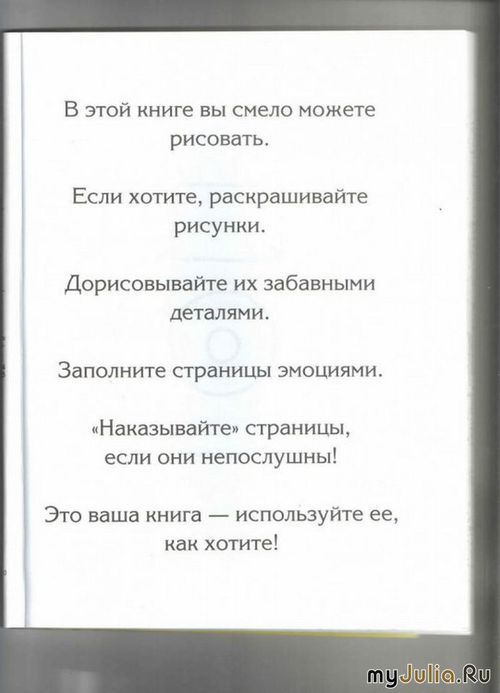 В этой книге вы смело можете рисовать.

Если хотите, раскрашивайте рисунки.

Дорисовывайте их забавными деталями.

Заполните страницы эмоциями.

«Наказывайте» страницы, если они непослушны!

Это ваша книга — используйте ее, как хотите!

myJulia.Ru